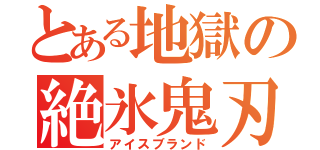 とある地獄の
絶氷鬼刃
アイスブランド